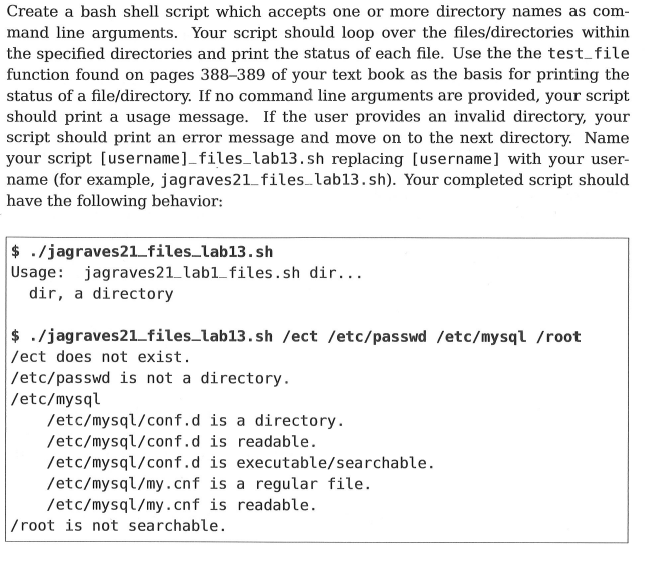 Create a bash shell script which accepts one or more directory names as command line arguments. Your script should loop over the files/directories within the specified directories and print the status of each file. Use the the test_file function found on pages 388–389 of your text book as the basis for printing the status of a file/directory. If no command line arguments are provided, your script should print a usage message. If the user provides an invalid directory, your script should print an error message and move on to the next directory. Name your script [username]_files_lab13.sh replacing [username] with your username (for example, jagraves21_files_lab13.sh). Your completed script should have the following behavior:

$ ./jagraves21_files_lab13.sh
Usage: jagraves21_lab1_files.sh dir...
  dir, a directory

$ ./jagraves21_files_lab13.sh /ect /etc/passwd /etc/mysql /root
/ect does not exist.
/etc/passwd is not a directory.
/etc/mysql
    /etc/mysql/conf.d is a directory.
    /etc/mysql/conf.d is readable.
    /etc/mysql/conf.d is executable/searchable.
    /etc/mysql/my.cnf is a regular file.
    /etc/mysql/my.cnf is readable.
/root is not searchable.